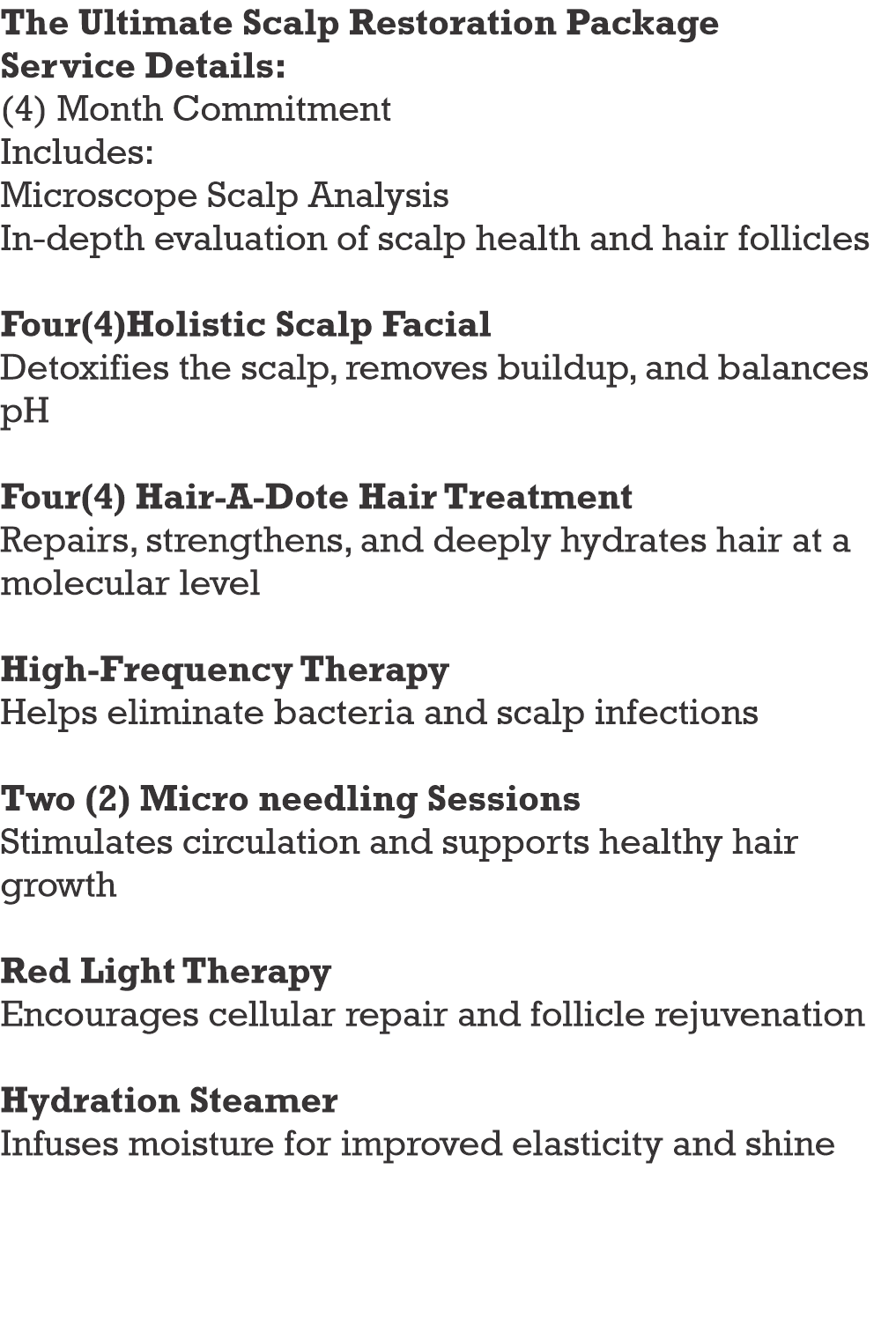 The Ultimate Scalp Restoration Package
Service Details:
(4) Month Commitment
Includes:
Microscope Scalp Analysis
In-depth evaluation of scalp health and hair follicles

Four(4)Holistic Scalp Facial
Detoxifies the scalp, removes buildup, and balances pH

Four(4) Hair-A-Dote Hair Treatment
Repairs, strengthens, and deeply hydrates hair at a molecular level

High-Frequency Therapy
Helps eliminate bacteria and scalp infections

Two (2) Micro needling Sessions
Stimulates circulation and supports healthy hair growth

Red Light Therapy
Encourages cellular repair and follicle rejuvenation

Hydration Steamer
Infuses moisture for improved elasticity and shine